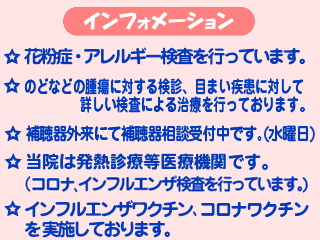 インフォメーション

☆ 花粉症・アレルギー検査を行っています。

☆ のどなどの腫瘍に対する検診、目まい疾患に対して詳しい検査による治療を行っております。

☆ 補聴器外来にて補聴器相談受付中です。(水曜日)

☆ 当院は発熱診療等医療機関です。
(コロナ、インフルエンザ検査を行っています。)

☆ インフルエンザワクチン、コロナワクチンを実施しております。